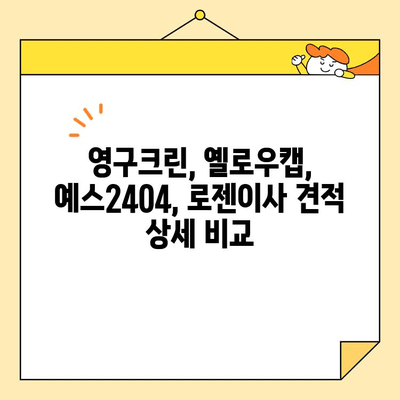 영구크린, 옐로우캡, 예스2404, 로젠이사 견적 상세 비교